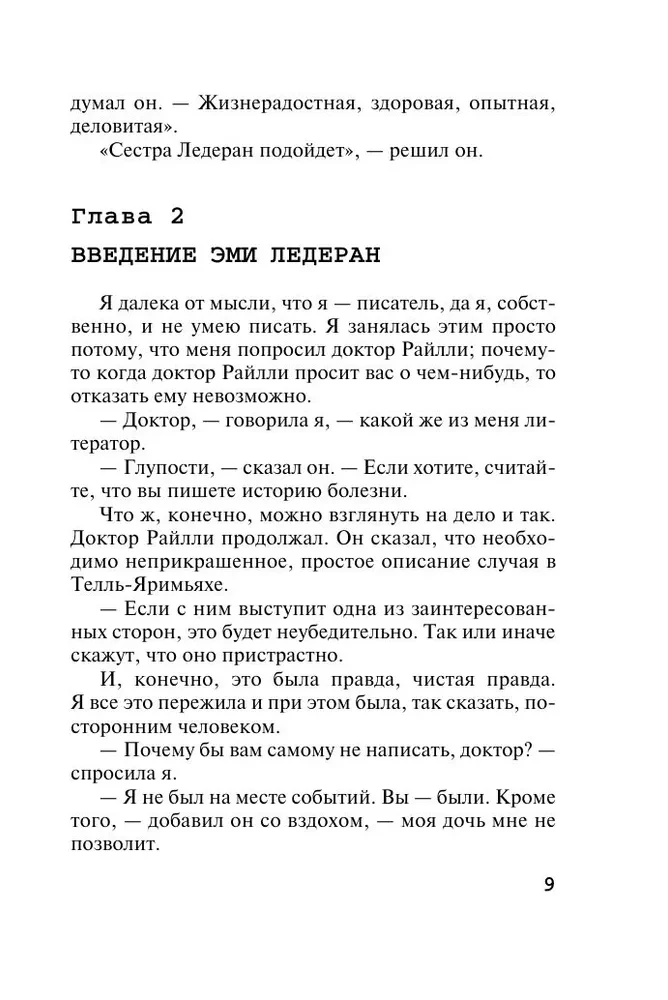 думал он. — Жизнерадостная, здоровая, опытная, деловитая».

«Сестра Ледеран подойдет», — решил он.

Глава 2

ВВЕДЕНИЕ ЭМИ ЛЕДЕРАН

Я далека от мысли, что я — писатель, да я, собственно, и не умею писать. Я занялась этим просто потому, что меня попросил доктор Райлли; почему-то когда доктор Райлли просит вас о чем-нибудь, то отказать ему невозможно.

— Доктор, — говорила я, — какой же из меня литератор.

— Глупости, — сказал он. — Если хотите, считайте, что вы пишете историю болезни.

Что ж, конечно, можно взглянуть на дело и так. Доктор Райлли продолжал. Он сказал, что необходимо неприкрашенное, простое описание случая в Телль-Яримьяхе.

— Если с ним выступит одна из заинтересованных сторон, это будет неубедительно. Так или иначе скажут, что оно пристрастно.

И, конечно, это была правда, чистая правда. Я все это пережила и при этом была, так сказать, посторонним человеком.

— Почему бы вам самому не написать, доктор? — спросила я.

— Я не был на месте событий. Вы — были. Кроме того, — добавил он со вздохом, — моя дочь мне не позволит.

9